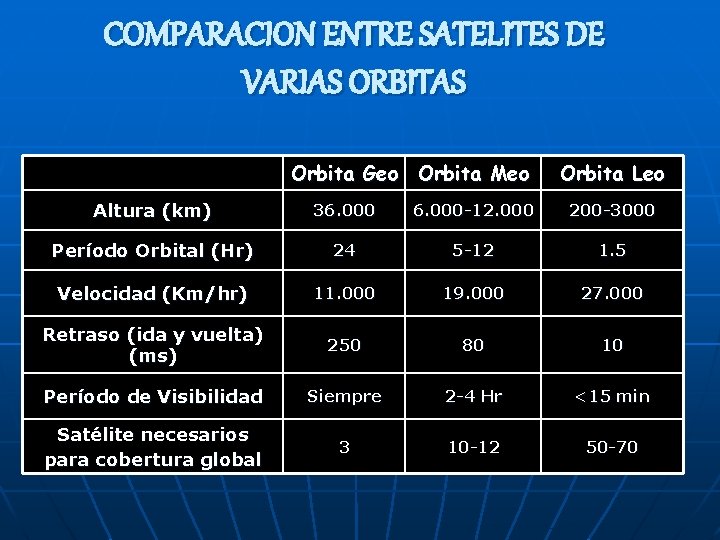 COMPARACION ENTRE SATELITES DE VARIAS ORBITAS

| | Orbita Geo | Orbita Meo | Orbita Leo |
|---|---|---|---|
| Altura (km) | 36.000 | 6.000-12.000 | 200-3000 |
| Período Orbital (Hr) | 24 | 5-12 | 1.5 |
| Velocidad (Km/hr) | 11.000 | 19.000 | 27.000 |
| Retraso (ida y vuelta) (ms) | 250 | 80 | 10 |
| Período de Visibilidad | Siempre | 2-4 Hr | <15 min |
| Satélite necesarios para cobertura global | 3 | 10-12 | 50-70 |